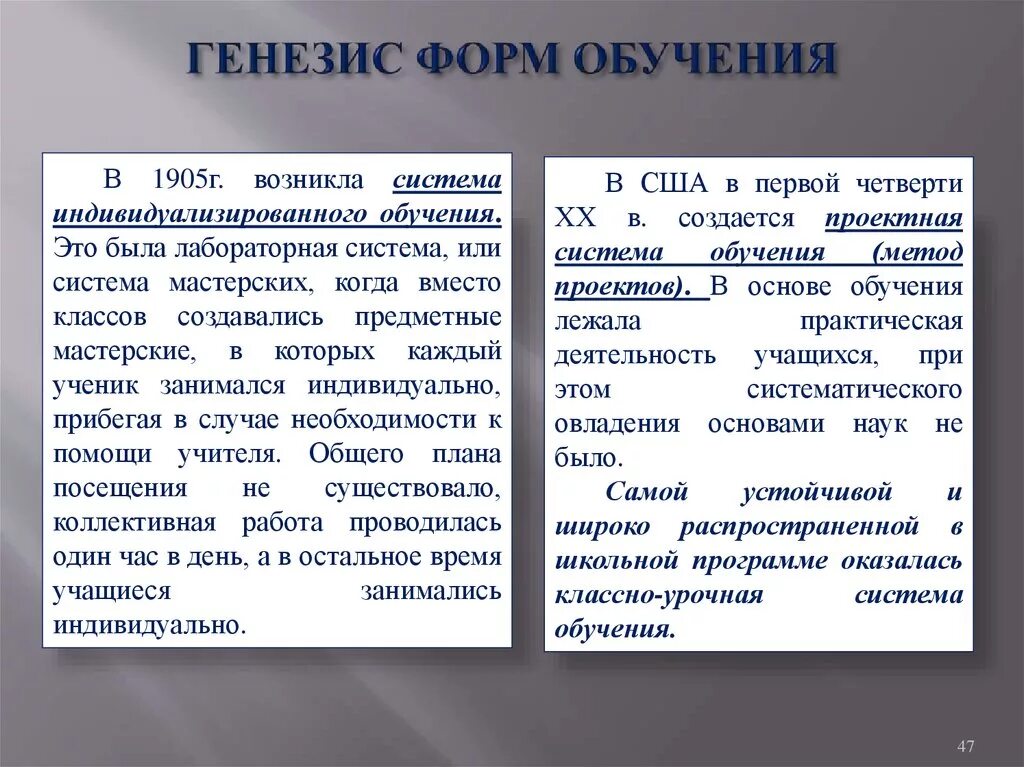 ГЕНЕЗИС ФОРМ ОБУЧЕНИЯ

В 1905г. возникла система индивидуализированного обучения. Это была лабораторная система, или система мастерских, когда вместо классов создавались предметные мастерские, в которых каждый ученик занимался индивидуально, прибегая в случае необходимости к помощи учителя. Общего плана посещения не существовало, коллективная работа проводилась один час в день, а в остальное время учащиеся занимались индивидуально.

В США в первой четверти XX в. создается проектная система обучения (метод проектов). В основе обучения лежала практическая деятельность учащихся, при этом систематического овладения основами наук не было.

Самой устойчивой и широко распространенной в школьной программе оказалась классно-урочная система обучения.

47